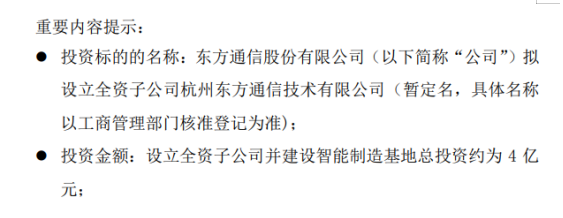 重要内容提示：

● 投资标的的名称：东方通信股份有限公司（以下简称“公司”）拟设立全资子公司杭州东方通信技术有限公司（暂定名，具体名称以工商管理部门核准登记为准)；

● 投资金额：设立全资子公司并建设智能制造基地总投资约为 4 亿元；